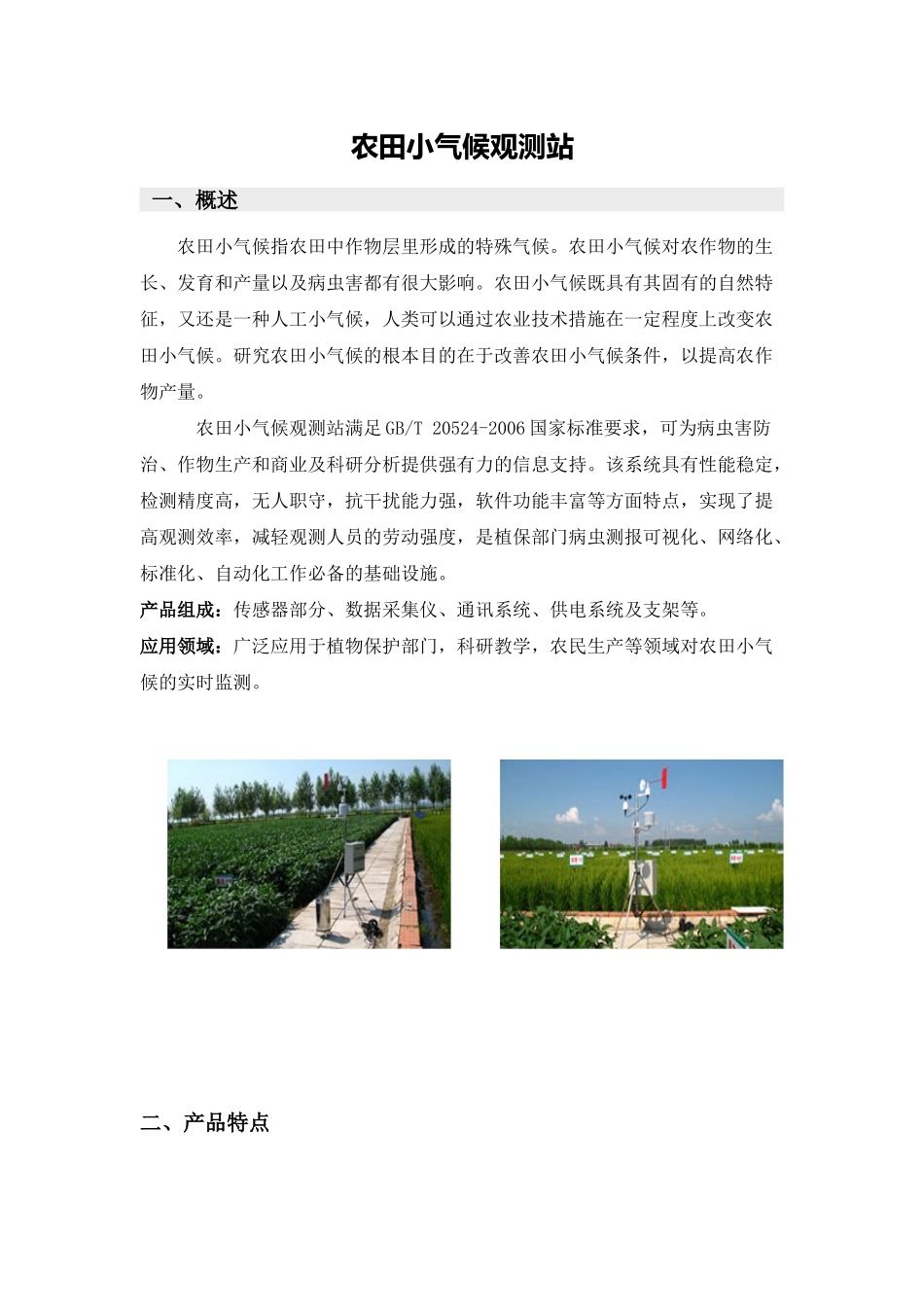 农田小气候观测站

一、概述

农田小气候指农田中作物层里形成的特殊气候。农田小气候对农作物的生长、发育和产量以及病虫害都有很大影响。农田小气候既具有其固有的自然特征，又还是一种人工小气候，人类可以通过农业技术措施在一定程度上改变农田小气候。研究农田小气候的根本目的在于改善农田小气候条件，以提高农作物产量。

农田小气候观测站满足GB/T 20524-2006国家标准要求，可为病虫害防治、作物生产和商业及科研分析提供强有力的信息支持。该系统具有性能稳定，检测精度高，无人职守，抗干扰能力强，软件功能丰富等方面特点，实现了提高观测效率，减轻观测人员的劳动强度，是植保部门病虫测报可视化、网络化、标准化、自动化工作必备的基础设施。

产品组成：传感器部分、数据采集仪、通讯系统、供电系统及支架等。

应用领域：广泛应用于植物保护部门，科研教学，农民生产等领域对农田小气候的实时监测。

二、产品特点